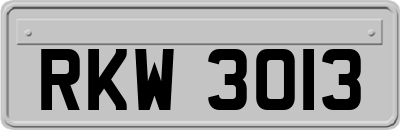 RKW 3013